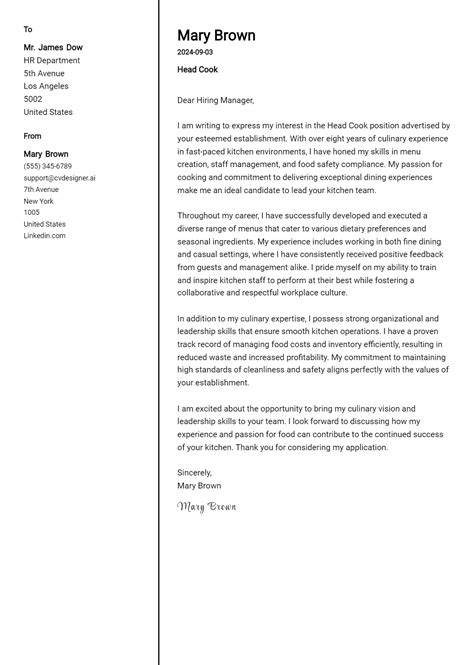 To

Mr. James Dow
HR Department
5th Avenue
Los Angeles
5002
United States

From

Mary Brown
(555) 345-6789
support@cvdesigner.ai
7th Avenue
New York
1005
United States
Linkedin.com

Mary Brown
2024-09-03
Head Cook

Dear Hiring Manager,

I am writing to express my interest in the Head Cook position advertised by your esteemed establishment. With over eight years of culinary experience in fast-paced kitchen environments, I have honed my skills in menu creation, staff management, and food safety compliance. My passion for cooking and commitment to delivering exceptional dining experiences make me an ideal candidate to lead your kitchen team.

Throughout my career, I have successfully developed and executed a diverse range of menus that cater to various dietary preferences and seasonal ingredients. My experience includes working in both fine dining and casual settings, where I have consistently received positive feedback from guests and management alike. I pride myself on my ability to train and inspire kitchen staff to perform at their best while fostering a collaborative and respectful workplace culture.

In addition to my culinary expertise, I possess strong organizational and leadership skills that ensure smooth kitchen operations. I have a proven track record of managing food costs and inventory efficiently, resulting in reduced waste and increased profitability. My commitment to maintaining high standards of cleanliness and safety aligns perfectly with the values of your establishment.

I am excited about the opportunity to bring my culinary vision and leadership skills to your team. I look forward to discussing how my experience and passion for food can contribute to the continued success of your kitchen. Thank you for considering my application.

Sincerely,
Mary Brown

Mary Brown